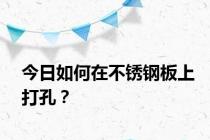 今日如何在不锈钢板上打孔？